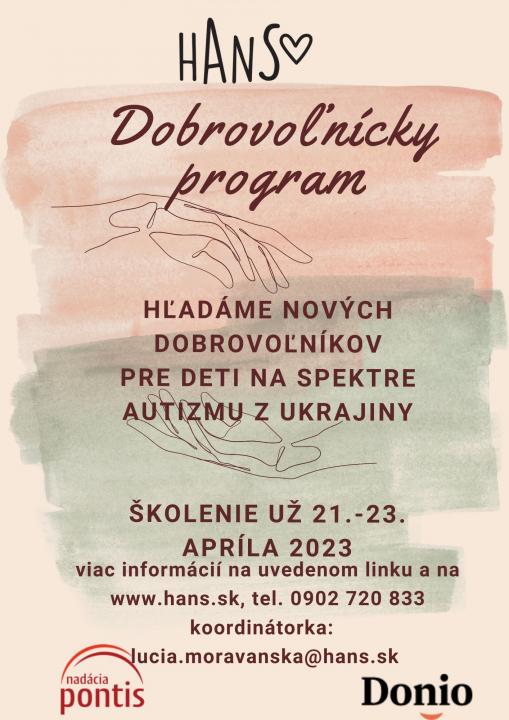 HANS

Dobrovoľnícky program

HĽADÁME NOVÝCH DOBROVOĽNÍKOV PRE DETI NA SPEKTRE AUTIZMU Z UKRAJINY

ŠKOLENIE UŽ 21.-23. APRÍLA 2023

viac informácií na uvedenom linku a na www.hans.sk, tel. 0902 720 833

koordinátorka: lucia.moravanska@hans.sk

nadácia pontis

Donio